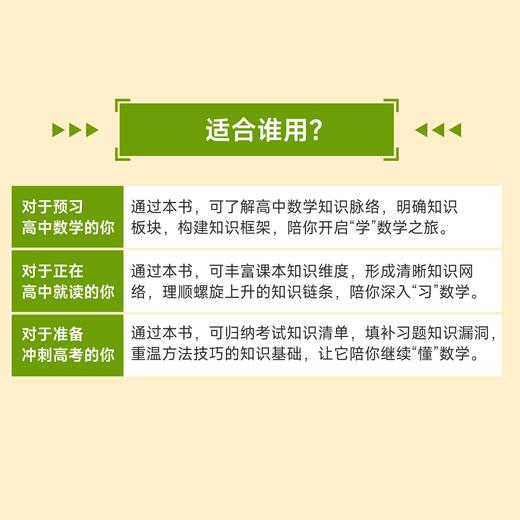 适合谁用?

| 对于预习高中数学的你 | 通过本书，可了解高中数学知识脉络，明确知识板块，构建知识框架，陪你开启“学”数学之旅。 |
|---|---|
| 对于正在高中就读的你 | 通过本书，可丰富课本知识维度，形成清晰知识网络，理顺螺旋上升的知识链条，陪你深入“习”数学。 |
| 对于准备冲刺高考的你 | 通过本书，可归纳考试知识清单，填补习题知识漏洞，重温方法技巧的知识基础，让它陪你继续“懂”数学。 |